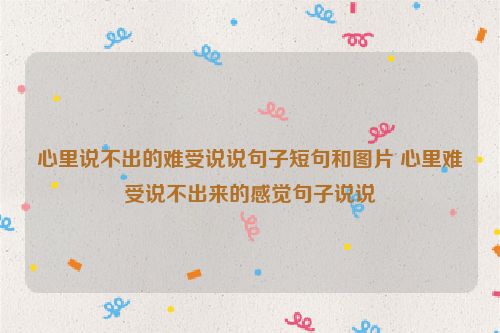 心里说不出的难受说说句子短句和图片 心里难受说不出来的感觉句子说说